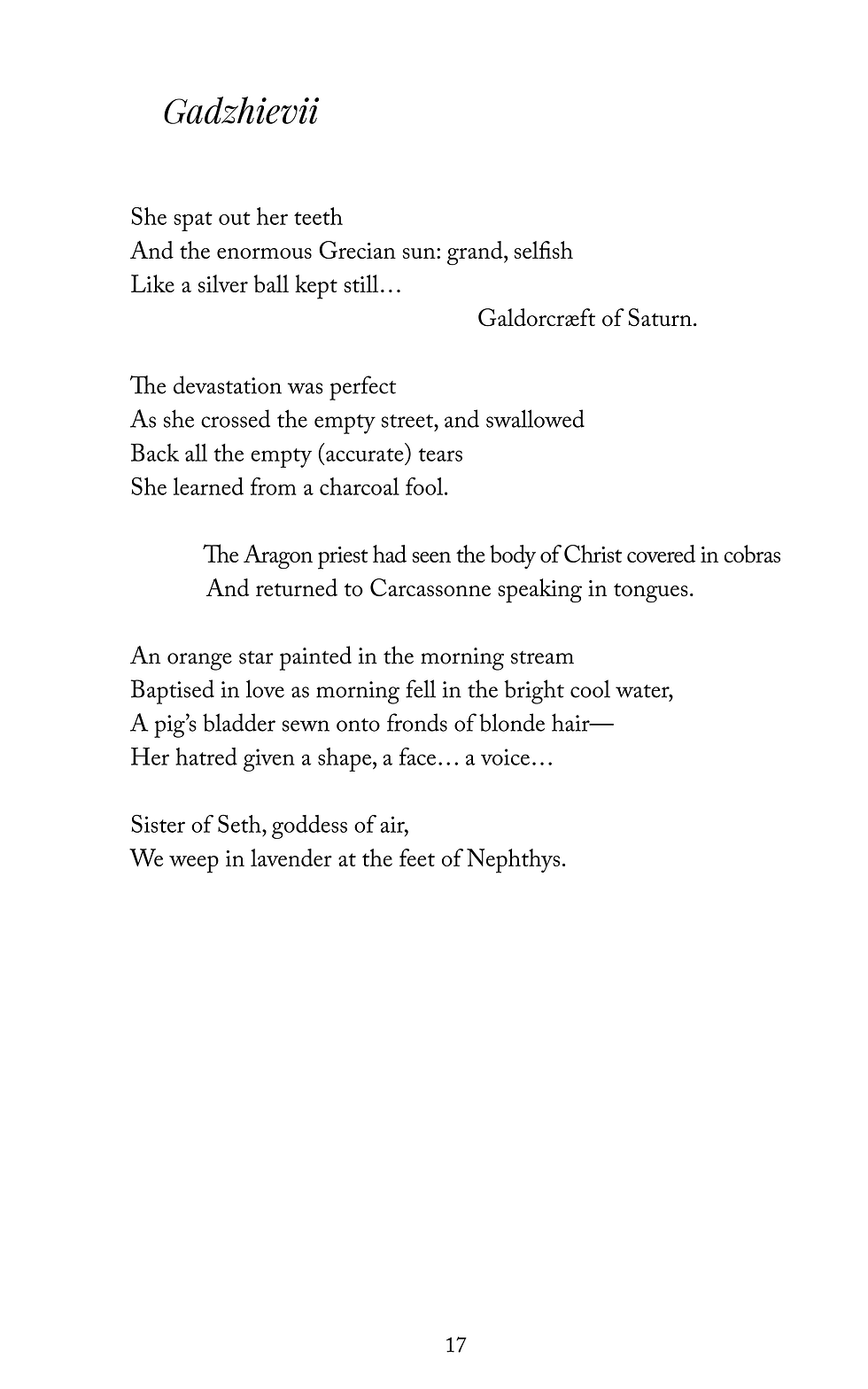 Gadzhievii

She spat out her teeth
And the enormous Grecian sun: grand, selfish
Like a silver ball kept still…
Galdorcræft of Saturn.

The devastation was perfect
As she crossed the empty street, and swallowed
Back all the empty (accurate) tears
She learned from a charcoal fool.

The Aragon priest had seen the body of Christ covered in cobras
And returned to Carcassonne speaking in tongues.

An orange star painted in the morning stream
Baptised in love as morning fell in the bright cool water,
A pig's bladder sewn onto fronds of blonde hair—
Her hatred given a shape, a face… a voice…

Sister of Seth, goddess of air,
We weep in lavender at the feet of Nephthys.

17